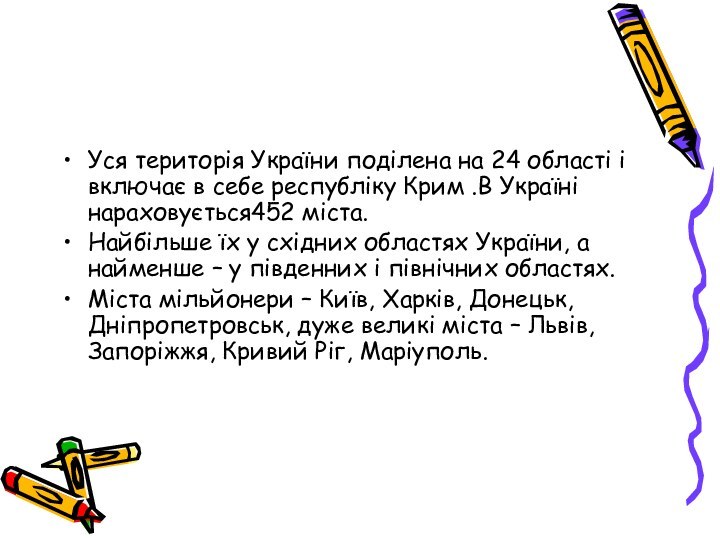 • Уся територія України поділена на 24 області і включає в себе республіку Крим .В Україні нараховується452 міста.
• Найбільше їх у східних областях України, а найменше – у південних і північних областях.
• Міста мільйонери – Київ, Харків, Донецьк, Дніпропетровськ, дуже великі міста – Львів, Запоріжжя, Кривий Ріг, Маріуполь.